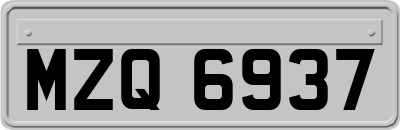 MZQ 6937